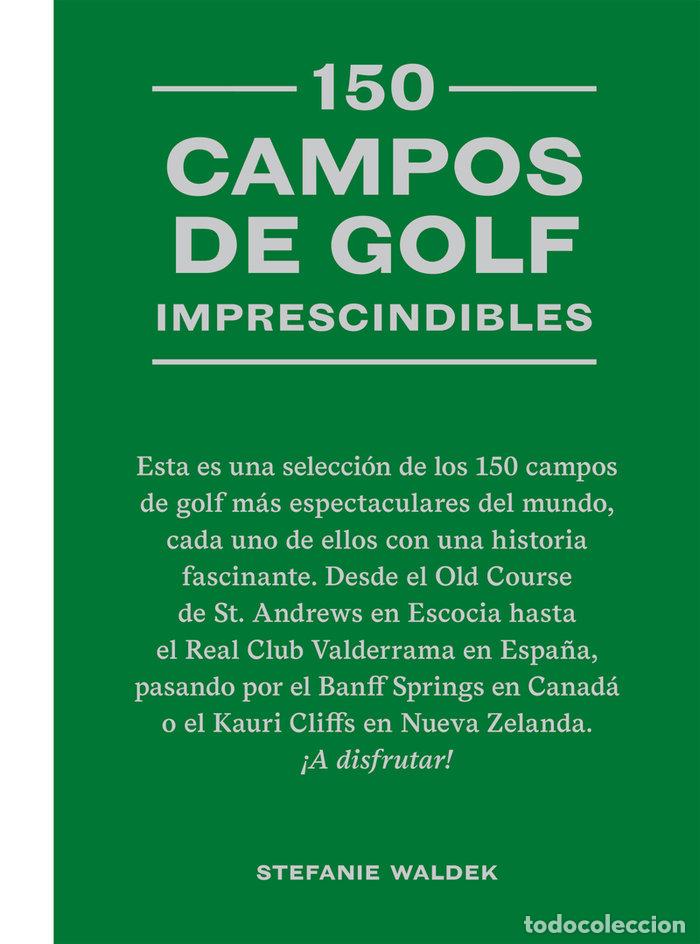 150
CAMPOS DE GOLF
IMPRESCINDIBLES

Esta es una selección de los 150 campos de golf más espectaculares del mundo, cada uno de ellos con una historia fascinante. Desde el Old Course de St. Andrews en Escocia hasta el Real Club Valderrama en España, pasando por el Banff Springs en Canadá o el Kauri Cliffs en Nueva Zelanda. ¡A disfrutar!

STEFANIE WALDEK

todocoleccion